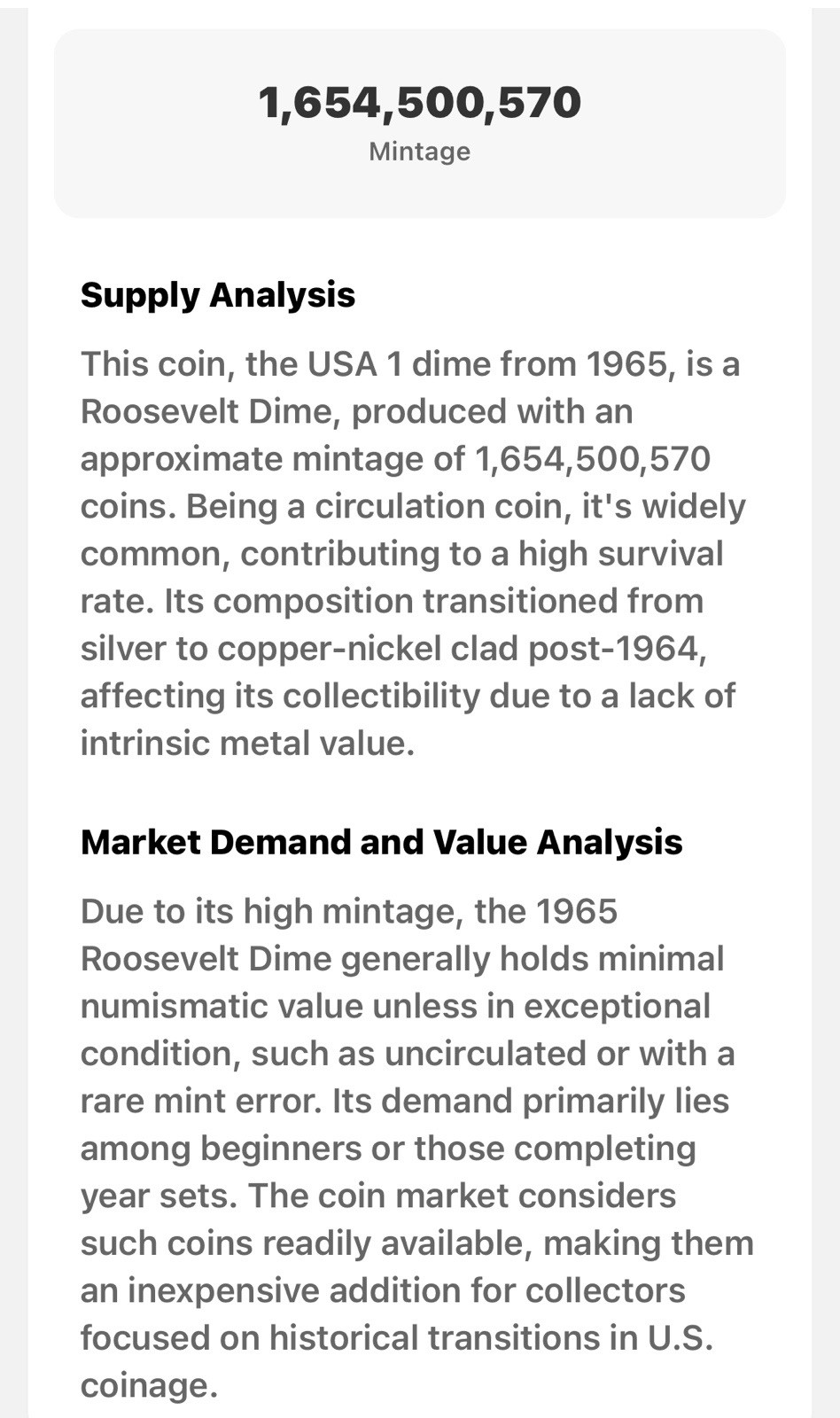 1,654,500,570
Mintage

Supply Analysis

This coin, the USA 1 dime from 1965, is a Roosevelt Dime, produced with an approximate mintage of 1,654,500,570 coins. Being a circulation coin, it's widely common, contributing to a high survival rate. Its composition transitioned from silver to copper-nickel clad post-1964, affecting its collectibility due to a lack of intrinsic metal value.

Market Demand and Value Analysis

Due to its high mintage, the 1965 Roosevelt Dime generally holds minimal numismatic value unless in exceptional condition, such as uncirculated or with a rare mint error. Its demand primarily lies among beginners or those completing year sets. The coin market considers such coins readily available, making them an inexpensive addition for collectors focused on historical transitions in U.S. coinage.